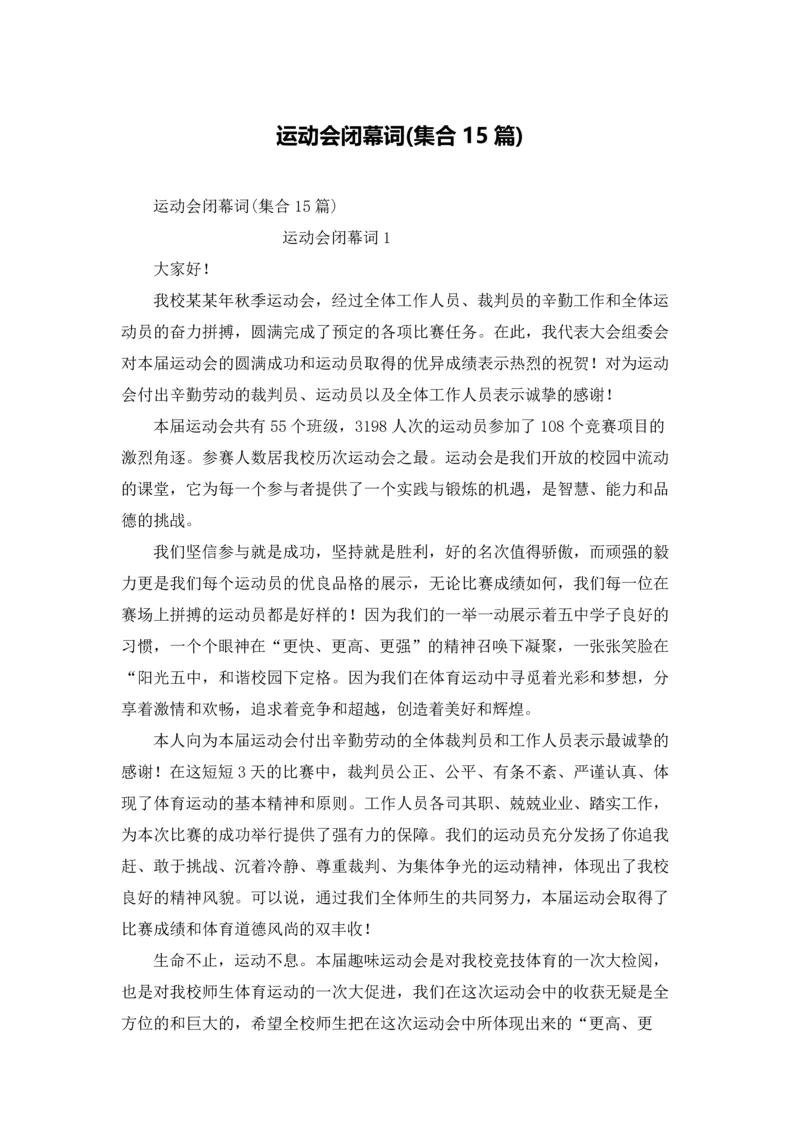 运动会闭幕词(集合 15 篇)

运动会闭幕词(集合 15 篇)

运动会闭幕词 1

大家好!

我校某某年秋季运动会，经过全体工作人员、裁判员的辛勤工作和全体运动员的奋力拼搏，圆满完成了预定的各项比赛任务。在此，我代表大会组委会对本届运动会的圆满成功和运动员取得的优异成绩表示热烈的祝贺！对为运动会付出辛勤劳动的裁判员、运动员以及全体工作人员表示诚挚的感谢!

本届运动会共有 55 个班级，3198 人次的运动员参加了 108 个竞赛项目的激烈角逐。参赛人数居我校历次运动会之最。运动会是我们开放的校园中流动的课堂，它为每一个参与者提供了一个实践与锻炼的机遇，是智慧、能力和品德的挑战。

我们坚信参与就是成功，坚持就是胜利，好的名次值得骄傲，而顽强的毅力更是我们每个运动员的优良品格的展示，无论比赛成绩如何，我们每一位在赛场上拼搏的运动员都是好样的！因为我们的一举一动展示着五中学子良好的习惯，一个个眼神在“更快、更高、更强”的精神召唤下凝聚，一张张笑脸在“阳光五中，和谐校园下定格。因为我们在体育运动中寻觅着光彩和梦想，分享着激情和欢畅，追求着竞争和超越，创造着美好和辉煌。

本人向为本届运动会付出辛勤劳动的全体裁判员和工作人员表示最诚挚的感谢！在这短短 3 天的比赛中，裁判员公正、公平、有条不紊、严谨认真、体现了体育运动的基本精神和原则。工作人员各司其职、兢兢业业、踏实工作，为本次比赛的成功举行提供了强有力的保障。我们的运动员充分发扬了你追我赶、敢于挑战、沉着冷静、尊重裁判、为集体争光的运动精神，体现出了我校良好的精神风貌。可以说，通过我们全体师生的共同努力，本届运动会取得了比赛成绩和体育道德风尚的双丰收!

生命不止，运动不息。本届趣味运动会是对我校竞技体育的一次大检阅，也是对我校师生体育运动的一次大促进，我们在这次运动会中的收获无疑是全方位的和巨大的，希望全校师生把在这次运动会中所体现出来的“更高、更